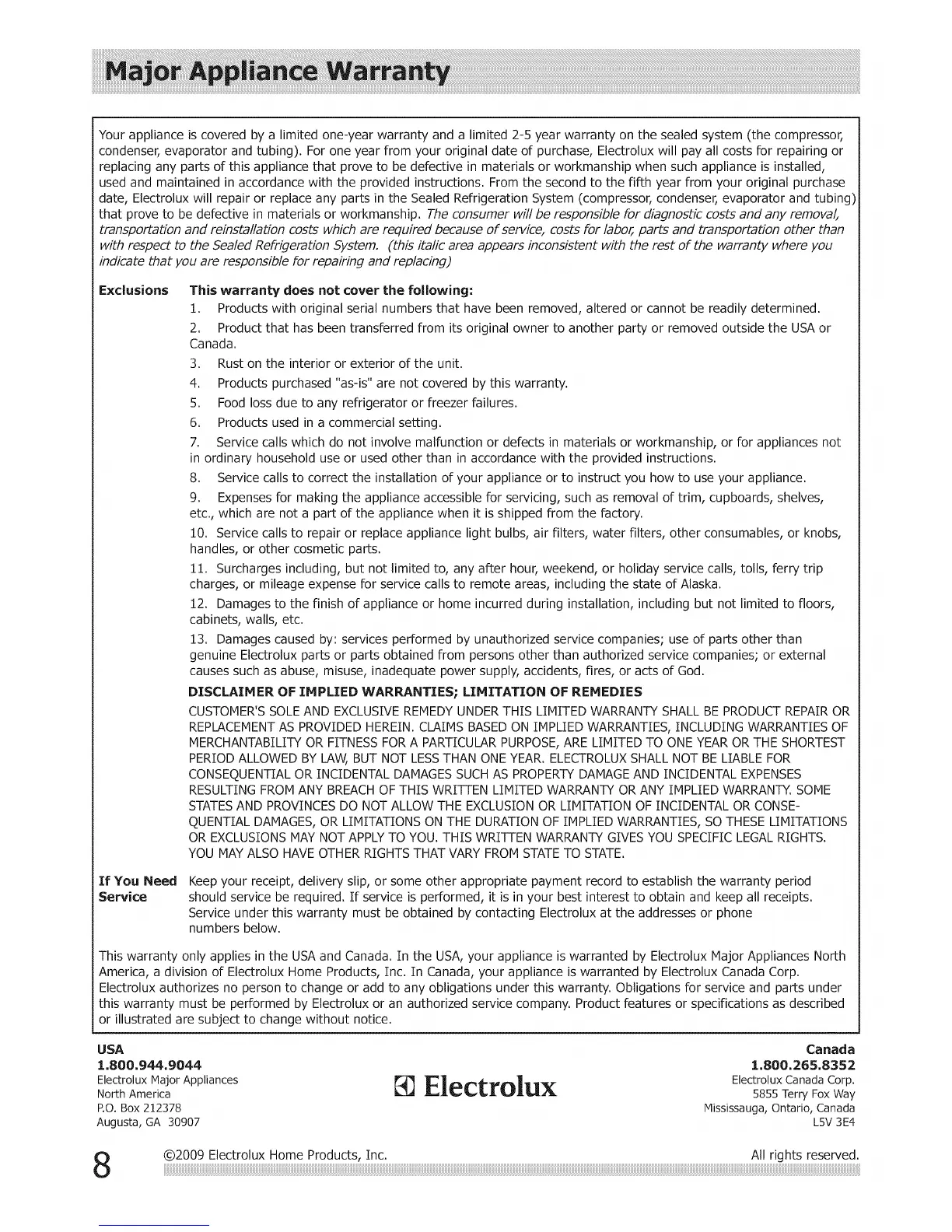 Major Appliance Warranty

Your appliance is covered by a limited one-year warranty and a limited 2-5 year warranty on the sealed system (the compressor, condenser, evaporator and tubing). For one year from your original date of purchase, Electrolux will pay all costs for repairing or replacing any parts of this appliance that prove to be defective in materials or workmanship when such appliance is installed, used and maintained in accordance with the provided instructions. From the second to the fifth year from your original purchase date, Electrolux will repair or replace any parts in the Sealed Refrigeration System (compressor, condenser, evaporator and tubing) that prove to be defective in materials or workmanship. The consumer will be responsible for diagnostic costs and any removal, transportation and reinstallation costs which are required because of service, costs for labor, parts and transportation other than with respect to the Sealed Refrigeration System. (this italic area appears inconsistent with the rest of the warranty where you indicate that you are responsible for repairing and replacing)

Exclusions

This warranty does not cover the following:

1. Products with original serial numbers that have been removed, altered or cannot be readily determined.

2. Product that has been transferred from its original owner to another party or removed outside the USA or Canada.

3. Rust on the interior or exterior of the unit.

4. Products purchased "as-is" are not covered by this warranty.

5. Food loss due to any refrigerator or freezer failures.

6. Products used in a commercial setting.

7. Service calls which do not involve malfunction or defects in materials or workmanship, or for appliances not in ordinary household use or used other than in accordance with the provided instructions.

8. Service calls to correct the installation of your appliance or to instruct you how to use your appliance.

9. Expenses for making the appliance accessible for servicing, such as removal of trim, cupboards, shelves, etc., which are not a part of the appliance when it is shipped from the factory.

10. Service calls to repair or replace appliance light bulbs, air filters, water filters, other consumables, or knobs, handles, or other cosmetic parts.

11. Surcharges including, but not limited to, any after hour, weekend, or holiday service calls, tolls, ferry trip charges, or mileage expense for service calls to remote areas, including the state of Alaska.

12. Damages to the finish of appliance or home incurred during installation, including but not limited to floors, cabinets, walls, etc.

13. Damages caused by: services performed by unauthorized service companies; use of parts other than genuine Electrolux parts or parts obtained from persons other than authorized service companies; or external causes such as abuse, misuse, inadequate power supply, accidents, fires, or acts of God.

DISCLAIMER OF IMPLIED WARRANTIES; LIMITATION OF REMEDIES

CUSTOMER'S SOLE AND EXCLUSIVE REMEDY UNDER THIS LIMITED WARRANTY SHALL BE PRODUCT REPAIR OR REPLACEMENT AS PROVIDED HEREIN. CLAIMS BASED ON IMPLIED WARRANTIES, INCLUDING WARRANTIES OF MERCHANTABILITY OR FITNESS FOR A PARTICULAR PURPOSE, ARE LIMITED TO ONE YEAR OR THE SHORTEST PERIOD ALLOWED BY LAW, BUT NOT LESS THAN ONE YEAR. ELECTROLUX SHALL NOT BE LIABLE FOR CONSEQUENTIAL OR INCIDENTAL DAMAGES SUCH AS PROPERTY DAMAGE AND INCIDENTAL EXPENSES RESULTING FROM ANY BREACH OF THIS WRITTEN LIMITED WARRANTY OR ANY IMPLIED WARRANTY. SOME STATES AND PROVINCES DO NOT ALLOW THE EXCLUSION OR LIMITATION OF INCIDENTAL OR CONSEQUENTIAL DAMAGES, OR LIMITATIONS ON THE DURATION OF IMPLIED WARRANTIES, SO THESE LIMITATIONS OR EXCLUSIONS MAY NOT APPLY TO YOU. THIS WRITTEN WARRANTY GIVES YOU SPECIFIC LEGAL RIGHTS. YOU MAY ALSO HAVE OTHER RIGHTS THAT VARY FROM STATE TO STATE.

If You Need Service

Keep your receipt, delivery slip, or some other appropriate payment record to establish the warranty period should service be required. If service is performed, it is in your best interest to obtain and keep all receipts. Service under this warranty must be obtained by contacting Electrolux at the addresses or phone numbers below.

This warranty only applies in the USA and Canada. In the USA, your appliance is warranted by Electrolux Major Appliances North America, a division of Electrolux Home Products, Inc. In Canada, your appliance is warranted by Electrolux Canada Corp. Electrolux authorizes no person to change or add to any obligations under this warranty. Obligations for service and parts under this warranty must be performed by Electrolux or an authorized service company. Product features or specifications as described or illustrated are subject to change without notice.

USA
1.800.944.9044
Electrolux Major Appliances
North America
P.O. Box 212378
Augusta, GA 30907

Electrolux

Canada
1.800.265.8352
Electrolux Canada Corp.
5855 Terry Fox Way
Mississauga, Ontario, Canada
L5V 3E4

8

©2009 Electrolux Home Products, Inc.

All rights reserved.